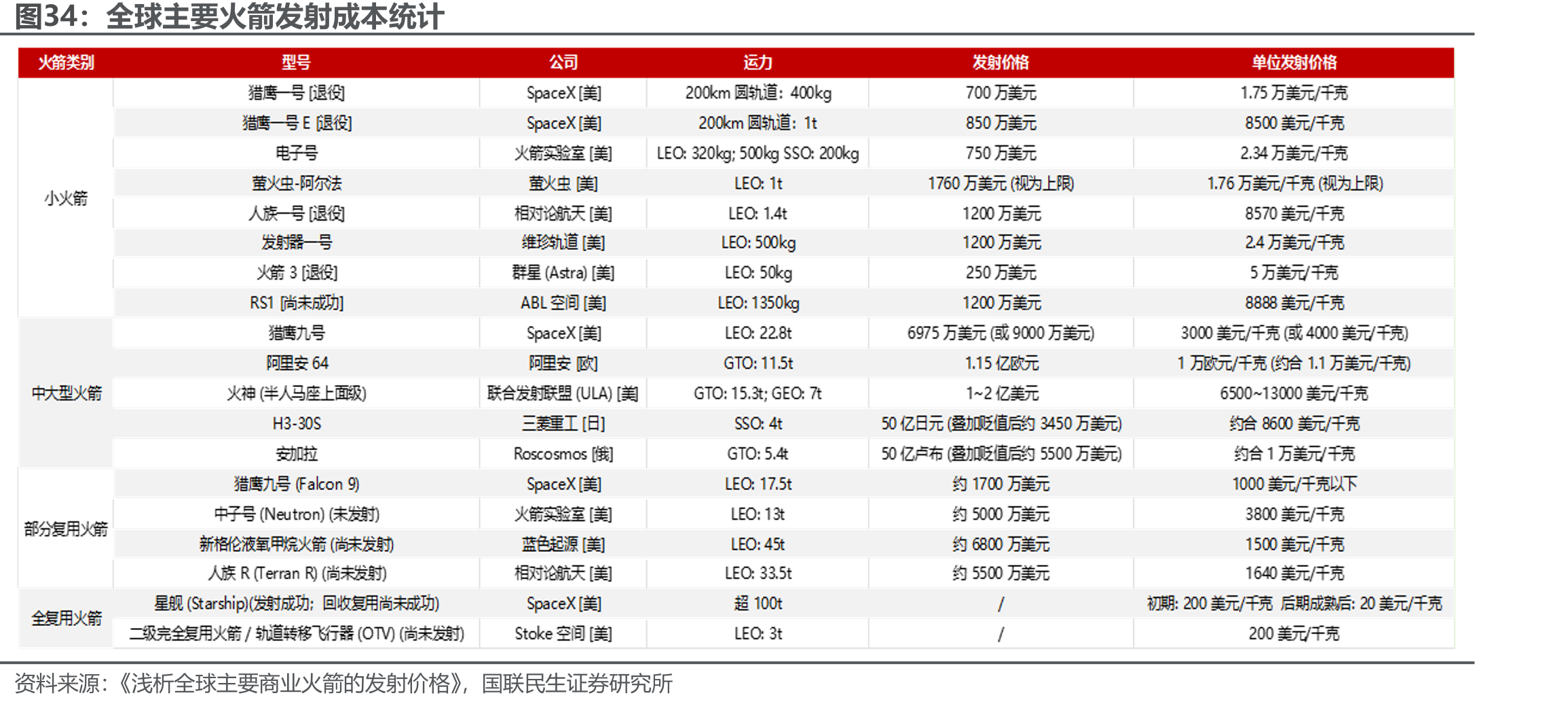 图34：全球主要火箭发射成本统计

| 火箭类别 | 型号 | 公司 | 运力 | 发射价格 | 单位发射价格 |
|---|---|---|---|---|---|
| 小火箭 | 猎鹰一号 [退役] | SpaceX [美] | 200km 圆轨道：400kg | 700 万美元 | 1.75 万美元/千克 |
| | 猎鹰一号 E [退役] | SpaceX [美] | 200km 圆轨道：1t | 850 万美元 | 8500 美元/千克 |
| | 电子号 | 火箭实验室 [美] | LEO: 320kg; 500kg SSO: 200kg | 750 万美元 | 2.34 万美元/千克 |
| | 萤火虫-阿尔法 | 萤火虫 [美] | LEO: 1t | 1760 万美元 (视为上限) | 1.76 万美元/千克 (视为上限) |
| | 人族一号 [退役] | 相对论航天 [美] | LEO: 1.4t | 1200 万美元 | 8570 美元/千克 |
| | 发射器一号 | 维珍轨道 [美] | LEO: 500kg | 1200 万美元 | 2.4 万美元/千克 |
| | 火箭 3 [退役] | 群星 (Astra) [美] | LEO: 50kg | 250 万美元 | 5 万美元/千克 |
| | RS1 [尚未成功] | ABL 空间 [美] | LEO: 1350kg | 1200 万美元 | 8888 美元/千克 |
| 中大型火箭 | 猎鹰九号 | SpaceX [美] | LEO: 22.8t | 6975 万美元 (或 9000 万美元) | 3000 美元/千克 (或 4000 美元/千克) |
| | 阿里安 64 | 阿里安 [欧] | GTO: 11.5t | 1.15 亿欧元 | 1 万欧元/千克 (约合 1.1 万美元/千克) |
| | 火神 (半人马座上面级) | 联合发射联盟 (ULA) [美] | GTO: 15.3t; GEO: 7t | 1~2 亿美元 | 6500~13000 美元/千克 |
| | H3-30S | 三菱重工 [日] | SSO: 4t | 50 亿日元 (叠加贬值后约 3450 万美元) | 约合 8600 美元/千克 |
| | 安加拉 | Roscosmos [俄] | GTO: 5.4t | 50 亿卢布 (叠加贬值后约 5500 万美元) | 约合 1 万美元/千克 |
| 部分复用火箭 | 猎鹰九号 (Falcon 9) | SpaceX [美] | LEO: 17.5t | 约 1700 万美元 | 1000 美元/千克以下 |
| | 中子号 (Neutron) (未发射) | 火箭实验室 [美] | LEO: 13t | 约 5000 万美元 | 3800 美元/千克 |
| | 新格伦液氧甲烷火箭 (尚未发射) | 蓝色起源 [美] | LEO: 45t | 约 6800 万美元 | 1500 美元/千克 |
| | 人族 R (Terran R) (尚未发射) | 相对论航天 [美] | LEO: 33.5t | 约 5500 万美元 | 1640 美元/千克 |
| 全复用火箭 | 星舰 (Starship)(发射成功；回收复用尚未成功) | SpaceX [美] | 超 100t | / | 初期: 200 美元/千克 后期成熟后: 20 美元/千克 |
| | 二级完全复用火箭 / 轨道转移飞行器 (OTV) (尚未发射) | Stoke 空间 [美] | LEO: 3t | / | 200 美元/千克 |

资料来源：《浅析全球主要商业火箭的发射价格》，国联民生证券研究所